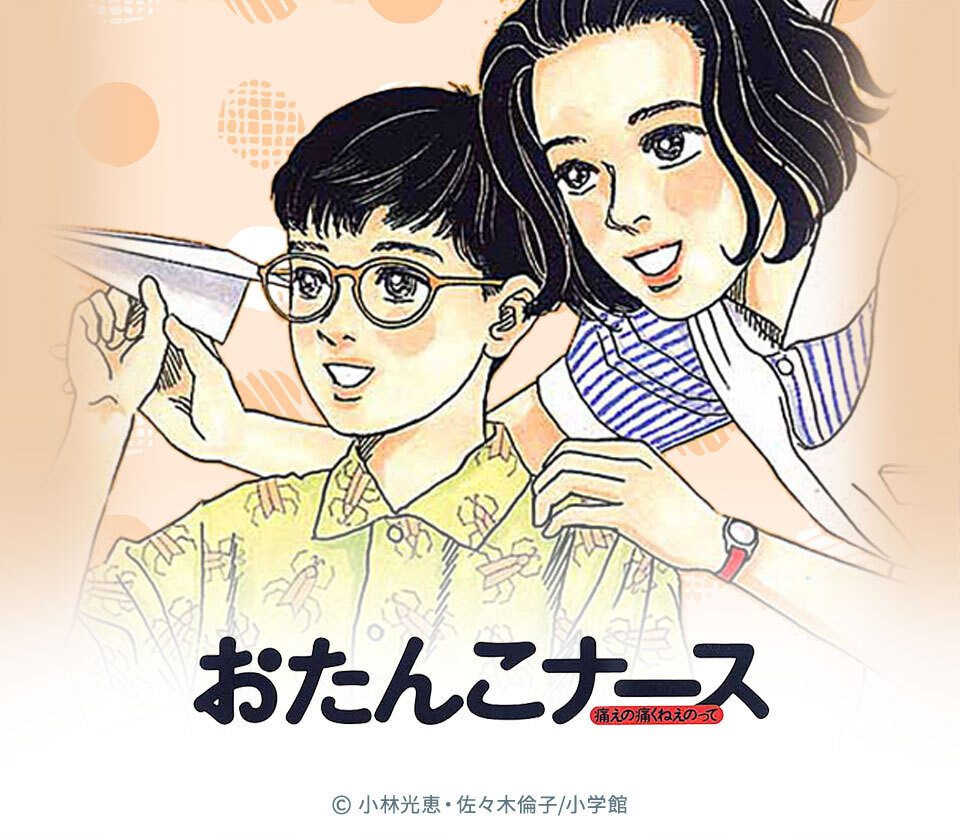 おたんこナース
痛えの痛くねえのって

© 小林光恵・佐々木倫子/小学館